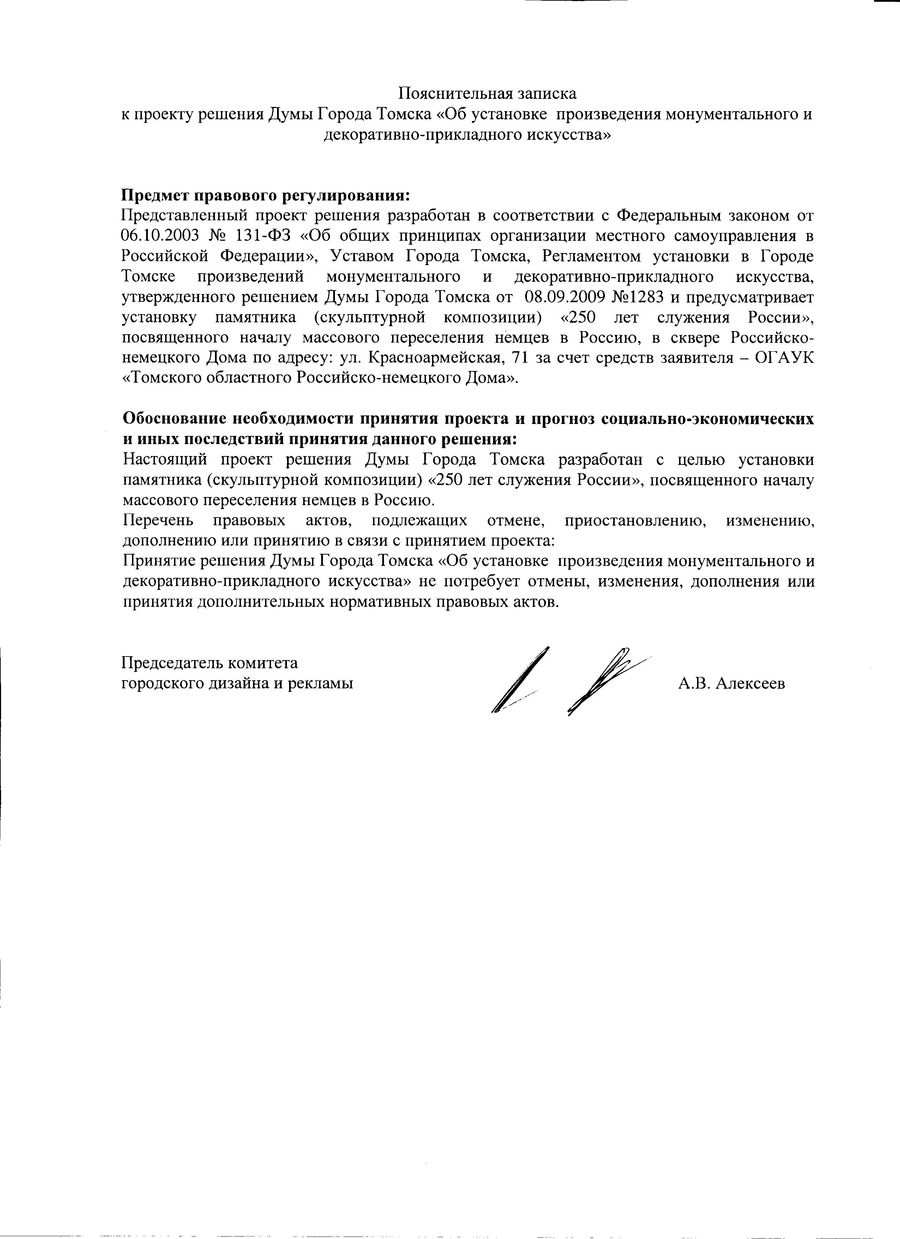 Пояснительная записка
к проекту решения Думы Города Томска «Об установке произведения монументального и декоративно-прикладного искусства»

**Предмет правового регулирования:**
Представленный проект решения разработан в соответствии с Федеральным законом от 06.10.2003 № 131-ФЗ «Об общих принципах организации местного самоуправления в Российской Федерации», Уставом Города Томска, Регламентом установки в Городе Томске произведений монументального и декоративно-прикладного искусства, утвержденного решением Думы Города Томска от 08.09.2009 №1283 и предусматривает установку памятника (скульптурной композиции) «250 лет служения России», посвященного началу массового переселения немцев в Россию, в сквере Российско-немецкого Дома по адресу: ул. Красноармейская, 71 за счет средств заявителя – ОГАУК «Томского областного Российско-немецкого Дома».

**Обоснование необходимости принятия проекта и прогноз социально-экономических и иных последствий принятия данного решения:**
Настоящий проект решения Думы Города Томска разработан с целью установки памятника (скульптурной композиции) «250 лет служения России», посвященного началу массового переселения немцев в Россию.
Перечень правовых актов, подлежащих отмене, приостановлению, изменению, дополнению или принятию в связи с принятием проекта:
Принятие решения Думы Города Томска «Об установке произведения монументального и декоративно-прикладного искусства» не потребует отмены, изменения, дополнения или принятия дополнительных нормативных правовых актов.

Председатель комитета
городского дизайна и рекламы
А.В. Алексеев